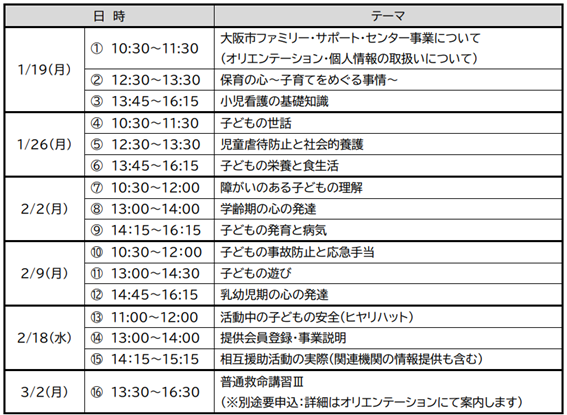 | 日 時 | | テーマ |
|---|---|---|
| 1/19(月) | ① 10:30~11:30 | 大阪市ファミリー・サポート・センター事業について(オリエンテーション・個人情報の取扱いについて) |
| | ② 12:30~13:30 | 保育の心~子育てをめぐる事情~ |
| | ③ 13:45~16:15 | 小児看護の基礎知識 |
| 1/26(月) | ④ 10:30~11:30 | 子どもの世話 |
| | ⑤ 12:30~13:30 | 児童虐待防止と社会的養護 |
| | ⑥ 13:45~16:15 | 子どもの栄養と食生活 |
| 2/2(月) | ⑦ 10:30~12:00 | 障がいのある子どもの理解 |
| | ⑧ 13:00~14:00 | 学齢期の心の発達 |
| | ⑨ 14:15~16:15 | 子どもの発育と病気 |
| 2/9(月) | ⑩ 10:30~12:00 | 子どもの事故防止と応急手当 |
| | ⑪ 13:00~14:30 | 子どもの遊び |
| | ⑫ 14:45~16:15 | 乳幼児期の心の発達 |
| 2/18(水) | ⑬ 11:00~12:00 | 活動中の子どもの安全(ヒヤリハット) |
| | ⑭ 13:00~14:00 | 提供会員登録・事業説明 |
| | ⑮ 14:15~15:15 | 相互援助活動の実際(関連機関の情報提供も含む) |
| 3/2(月) | ⑯ 13:30~16:30 | 普通救命講習Ⅲ(※別途要申込:詳細はオリエンテーションにて案内します) |